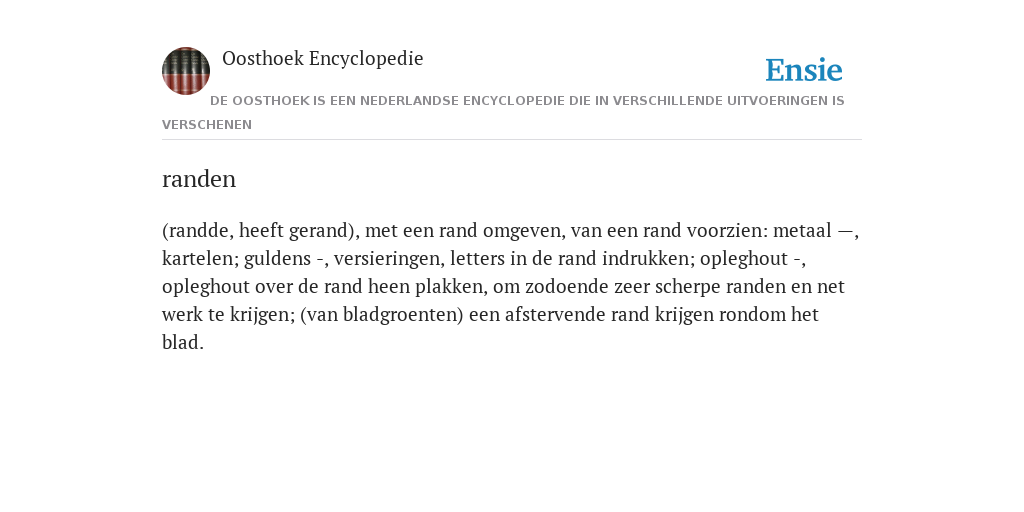 Oosthoek Encyclopedie

Ensie

DE OOSTHOEK IS EEN NEDERLANDSE ENCYCLOPEDIE DIE IN VERSCHILLENDE UITVOERINGEN IS VERSCHENEN

randen

(randde, heeft gerand), met een rand omgeven, van een rand voorzien: metaal —, kartelen; guldens -, versieringen, letters in de rand indrukken; opleghout -, opleghout over de rand heen plakken, om zodoende zeer scherpe randen en net werk te krijgen; (van bladgroenten) een afstervende rand krijgen rondom het blad.